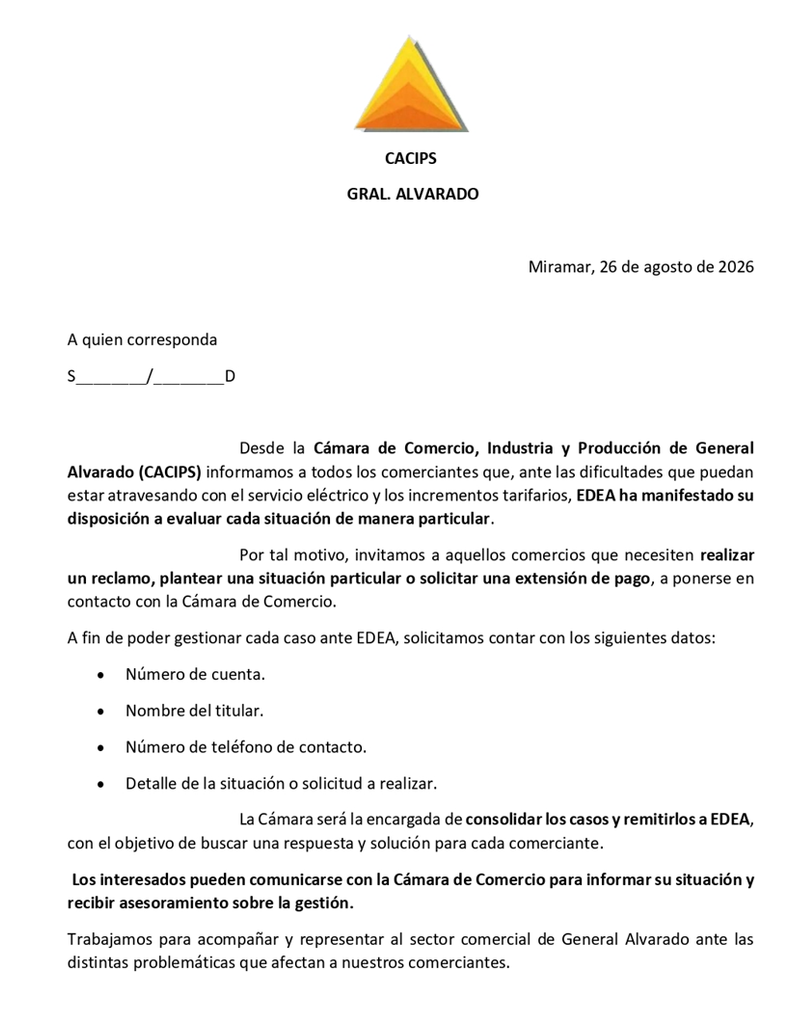 CACIPS

GRAL. ALVARADO

Miramar, 26 de agosto de 2026

A quien corresponda

S____/____D

Desde la Cámara de Comercio, Industria y Producción de General Alvarado (CACIPS) informamos a todos los comerciantes que, ante las dificultades que puedan estar atravesando con el servicio eléctrico y los incrementos tarifarios, EDEA ha manifestado su disposición a evaluar cada situación de manera particular.

Por tal motivo, invitamos a aquellos comercios que necesiten realizar un reclamo, plantear una situación particular o solicitar una extensión de pago, a ponerse en contacto con la Cámara de Comercio.

A fin de poder gestionar cada caso ante EDEA, solicitamos contar con los siguientes datos:

• Número de cuenta.

• Nombre del titular.

• Número de teléfono de contacto.

• Detalle de la situación o solicitud a realizar.

La Cámara será la encargada de consolidar los casos y remitirlos a EDEA, con el objetivo de buscar una respuesta y solución para cada comerciante.

Los interesados pueden comunicarse con la Cámara de Comercio para informar su situación y recibir asesoramiento sobre la gestión.

Trabajamos para acompañar y representar al sector comercial de General Alvarado ante las distintas problemáticas que afectan a nuestros comerciantes.